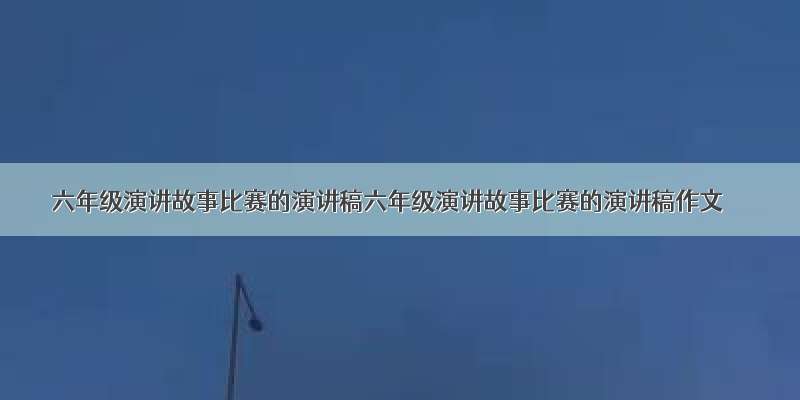 六年级演讲故事比赛的演讲稿六年级演讲故事比赛的演讲稿作文